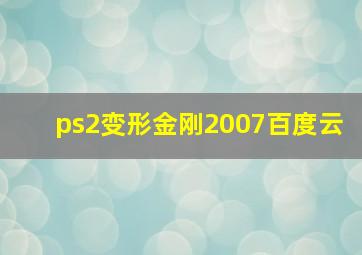 ps2变形金刚2007百度云